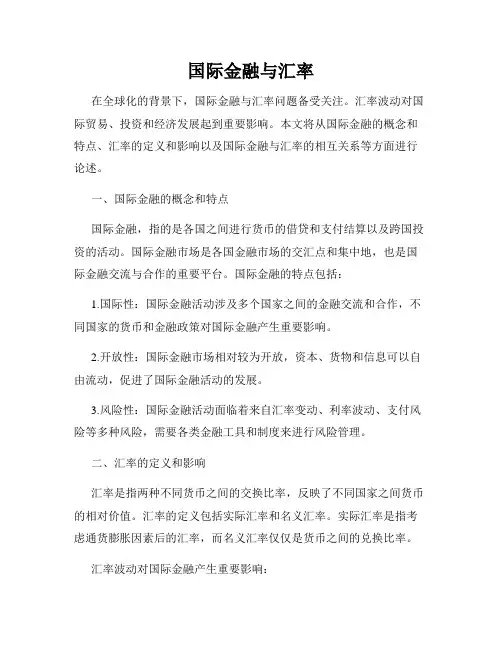 国际金融与汇率

在全球化的背景下，国际金融与汇率问题备受关注。汇率波动对国际贸易、投资和经济发展起到重要影响。本文将从国际金融的概念和特点、汇率的定义和影响以及国际金融与汇率的相互关系等方面进行论述。

一、国际金融的概念和特点

国际金融，指的是各国之间进行货币的借贷和支付结算以及跨国投资的活动。国际金融市场是各国金融市场的交汇点和集中地，也是国际金融交流与合作的重要平台。国际金融的特点包括：

1.国际性：国际金融活动涉及多个国家之间的金融交流和合作，不同国家的货币和金融政策对国际金融产生重要影响。

2.开放性：国际金融市场相对较为开放，资本、货物和信息可以自由流动，促进了国际金融活动的发展。

3.风险性：国际金融活动面临着来自汇率变动、利率波动、支付风险等多种风险，需要各类金融工具和制度来进行风险管理。

二、汇率的定义和影响

汇率是指两种不同货币之间的交换比率，反映了不同国家之间货币的相对价值。汇率的定义包括实际汇率和名义汇率。实际汇率是指考虑通货膨胀因素后的汇率，而名义汇率仅仅是货币之间的兑换比率。

汇率波动对国际金融产生重要影响：